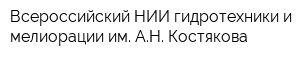 Всероссийский НИИ гидротехники и мелиорации им. А.Н. Костякова